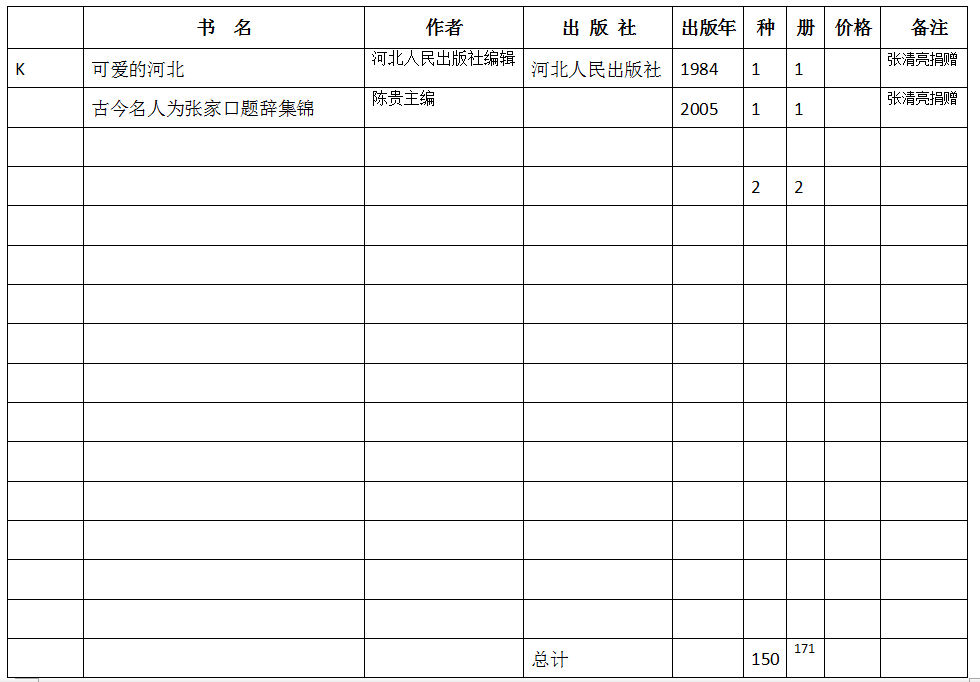 |  | 书 名 | 作者 | 出 版 社 | 出版年 | 种 | 册 | 价格 | 备注 |
|---|---|---|---|---|---|---|---|---|
| K | 可爱的河北 | 河北人民出版社编辑 | 河北人民出版社 | 1984 | 1 | 1 |  | 张清亮捐赠 |
|  | 古今名人为张家口题辞集锦 | 陈贵主编 |  | 2005 | 1 | 1 |  | 张清亮捐赠 |
|  |  |  |  |  |  |  |  |  |
|  |  |  |  |  | 2 | 2 |  |  |
|  |  |  |  |  |  |  |  |  |
|  |  |  |  |  |  |  |  |  |
|  |  |  |  |  |  |  |  |  |
|  |  |  |  |  |  |  |  |  |
|  |  |  |  |  |  |  |  |  |
|  |  |  |  |  |  |  |  |  |
|  |  |  |  |  |  |  |  |  |
|  |  |  |  |  |  |  |  |  |
|  |  |  |  |  |  |  |  |  |
|  |  |  |  |  |  |  |  |  |
|  |  |  |  |  |  |  |  |  |
|  |  |  | 总计 |  | 150 | 171 |  |  |